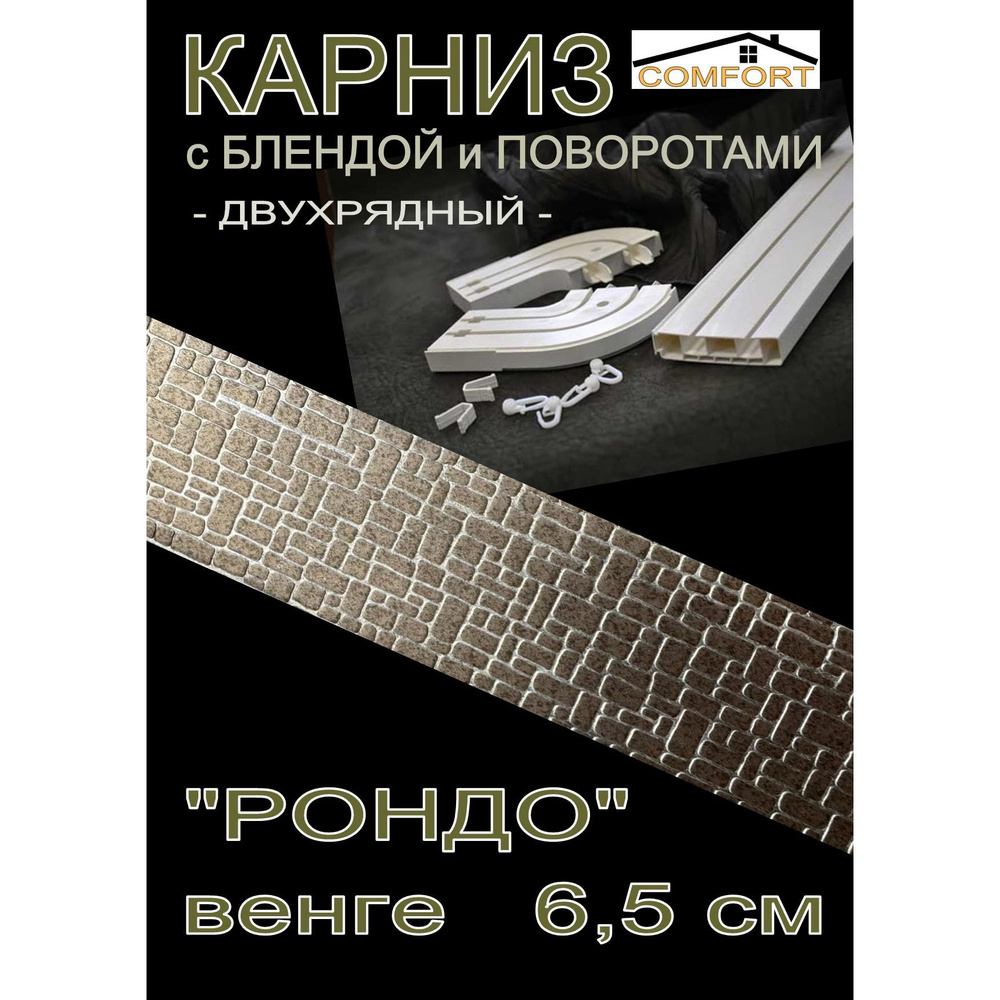 КАРНИЗ

COMFORT

с БЛЕНДОЙ и ПОВОРОТАМИ

- ДВУХРЯДНЫЙ -

"РОНДО"

венге 6,5 см